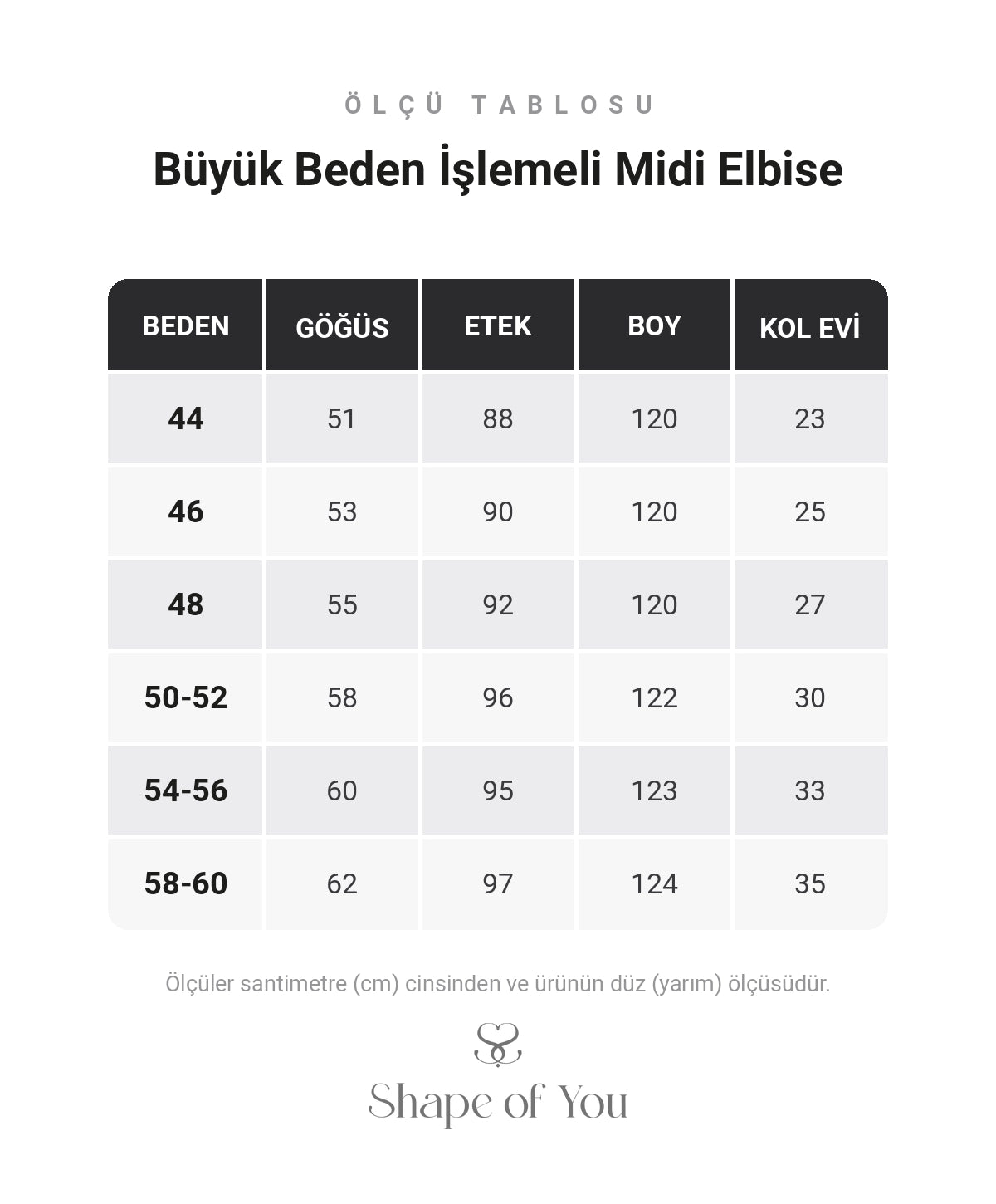 ÖLÇÜ TABLOSU

Büyük Beden İşlemeli Midi Elbise

| BEDEN | GÖĞÜS | ETEK | BOY | KOL EVİ |
|---|---|---|---|---|
| 44 | 51 | 88 | 120 | 23 |
| 46 | 53 | 90 | 120 | 25 |
| 48 | 55 | 92 | 120 | 27 |
| 50-52 | 58 | 96 | 122 | 30 |
| 54-56 | 60 | 95 | 123 | 33 |
| 58-60 | 62 | 97 | 124 | 35 |

Ölçüler santimetre (cm) cinsinden ve ürünün düz (yarım) ölçüsüdür.

Shape of You